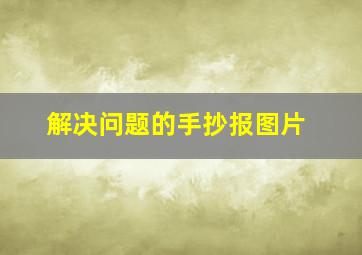 解决问题的手抄报图片